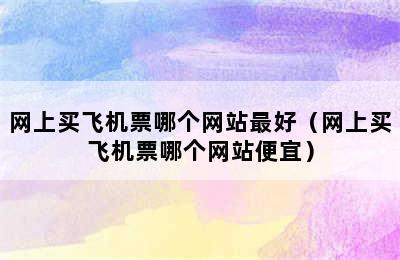 网上买飞机票哪个网站最好（网上买飞机票哪个网站便宜）